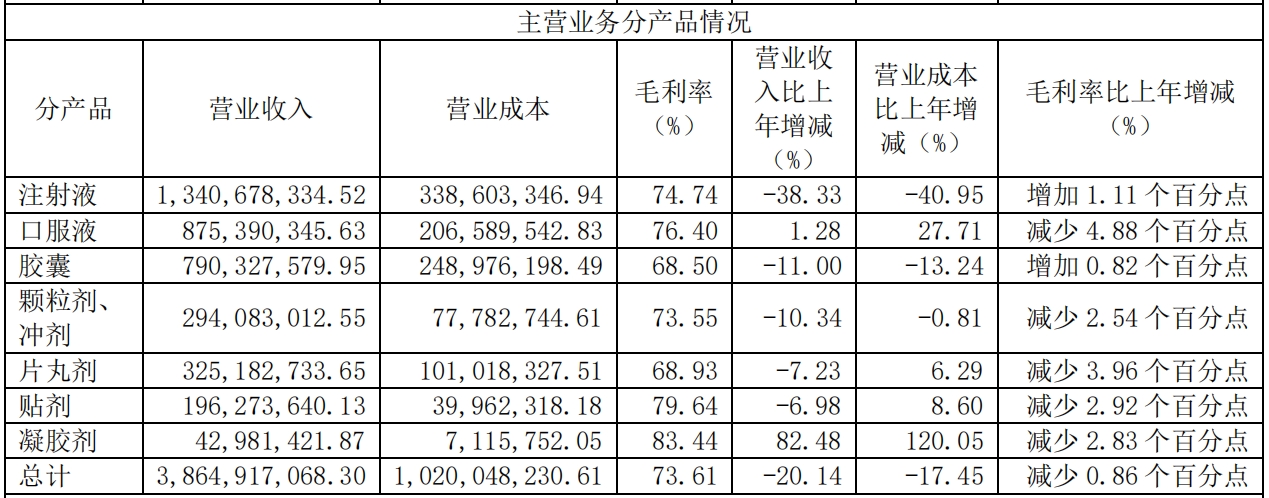 主营业务分产品情况

| 分产品 | 营业收入 | 营业成本 | 毛利率（%） | 营业收入比上年增减（%） | 营业成本比上年增减（%） | 毛利率比上年增减（%） |
|---|---|---|---|---|---|---|
| 注射液 | 1,340,678,334.52 | 338,603,346.94 | 74.74 | -38.33 | -40.95 | 增加 1.11 个百分点 |
| 口服液 | 875,390,345.63 | 206,589,542.83 | 76.40 | 1.28 | 27.71 | 减少 4.88 个百分点 |
| 胶囊 | 790,327,579.95 | 248,976,198.49 | 68.50 | -11.00 | -13.24 | 增加 0.82 个百分点 |
| 颗粒剂、冲剂 | 294,083,012.55 | 77,782,744.61 | 73.55 | -10.34 | -0.81 | 减少 2.54 个百分点 |
| 片丸剂 | 325,182,733.65 | 101,018,327.51 | 68.93 | -7.23 | 6.29 | 减少 3.96 个百分点 |
| 贴剂 | 196,273,640.13 | 39,962,318.18 | 79.64 | -6.98 | 8.60 | 减少 2.92 个百分点 |
| 凝胶剂 | 42,981,421.87 | 7,115,752.05 | 83.44 | 82.48 | 120.05 | 减少 2.83 个百分点 |
| 总计 | 3,864,917,068.30 | 1,020,048,230.61 | 73.61 | -20.14 | -17.45 | 减少 0.86 个百分点 |